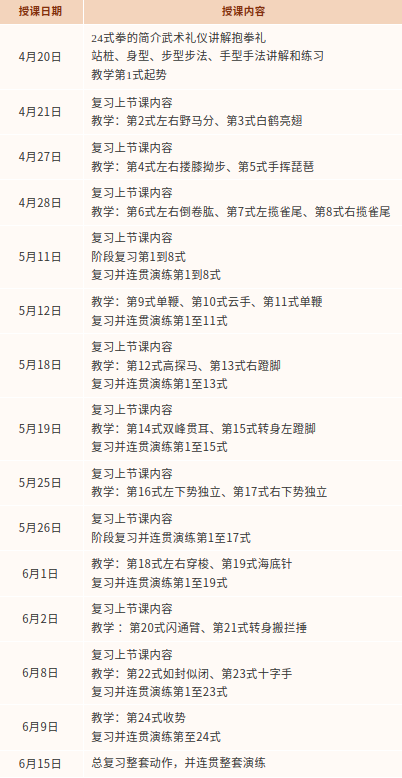 | 授课日期 | 授课内容 |
|---|---|
| 4月20日 | 24式拳的简介武术礼仪讲解抱拳礼 站桩、身型、步型步法、手型手法讲解和练习 教学第1式起势 |
| 4月21日 | 复习上节课内容 教学：第2式左右野马分、第3式白鹤亮翅 |
| 4月27日 | 复习上节课内容 教学：第4式左右搂膝拗步、第5式手挥琵琶 |
| 4月28日 | 复习上节课内容 教学：第6式左右倒卷肱、第7式左揽雀尾、第8式右揽雀尾 |
| 5月11日 | 复习上节课内容 阶段复习第1到8式 复习并连贯演练第1到8式 |
| 5月12日 | 教学：第9式单鞭、第10式云手、第11式单鞭 复习并连贯演练第1至11式 |
| 5月18日 | 复习上节课内容 教学：第12式高探马、第13式右蹬脚 复习并连贯演练第1至13式 |
| 5月19日 | 复习上节课内容 教学：第14式双峰贯耳、第15式转身左蹬脚 复习并连贯演练第1至15式 |
| 5月25日 | 复习上节课内容 教学：第16式左下势独立、第17式右下势独立 |
| 5月26日 | 复习上节课内容 阶段复习并连贯演练第1至17式 |
| 6月1日 | 教学：第18式左右穿梭、第19式海底针 复习并连贯演练第1至19式 |
| 6月2日 | 复习上节课内容 教学：第20式闪通臂、第21式转身搬拦捶 |
| 6月8日 | 复习上节课内容 教学：第22式如封似闭、第23式十字手 复习并连贯演练第1至23式 |
| 6月9日 | 教学：第24式收势 复习并连贯演练第至24式 |
| 6月15日 | 总复习整套动作，并连贯整套演练 |